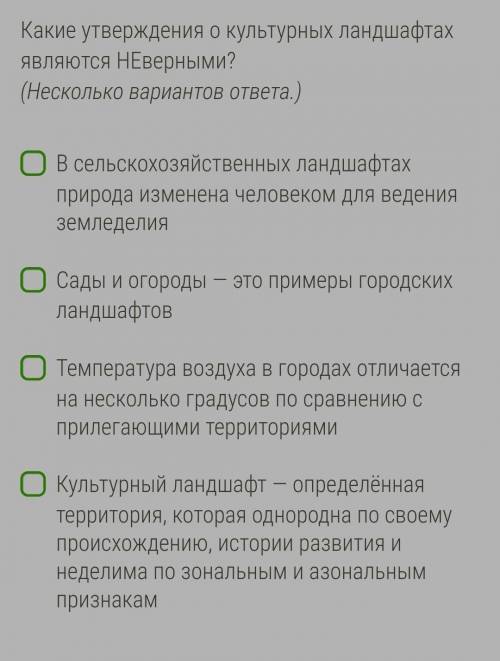 Какие утверждения о культурных ландшафтах являются НЕверными?
(Несколько вариантов ответа.)

В сельскохозяйственных ландшафтах природа изменена человеком для ведения земледелия

Сады и огороды — это примеры городских ландшафтов

Температура воздуха в городах отличается на несколько градусов по сравнению с прилегающими территориями

Культурный ландшафт — определённая территория, которая однородна по своему происхождению, истории развития и неделима по зональным и азональным признакам